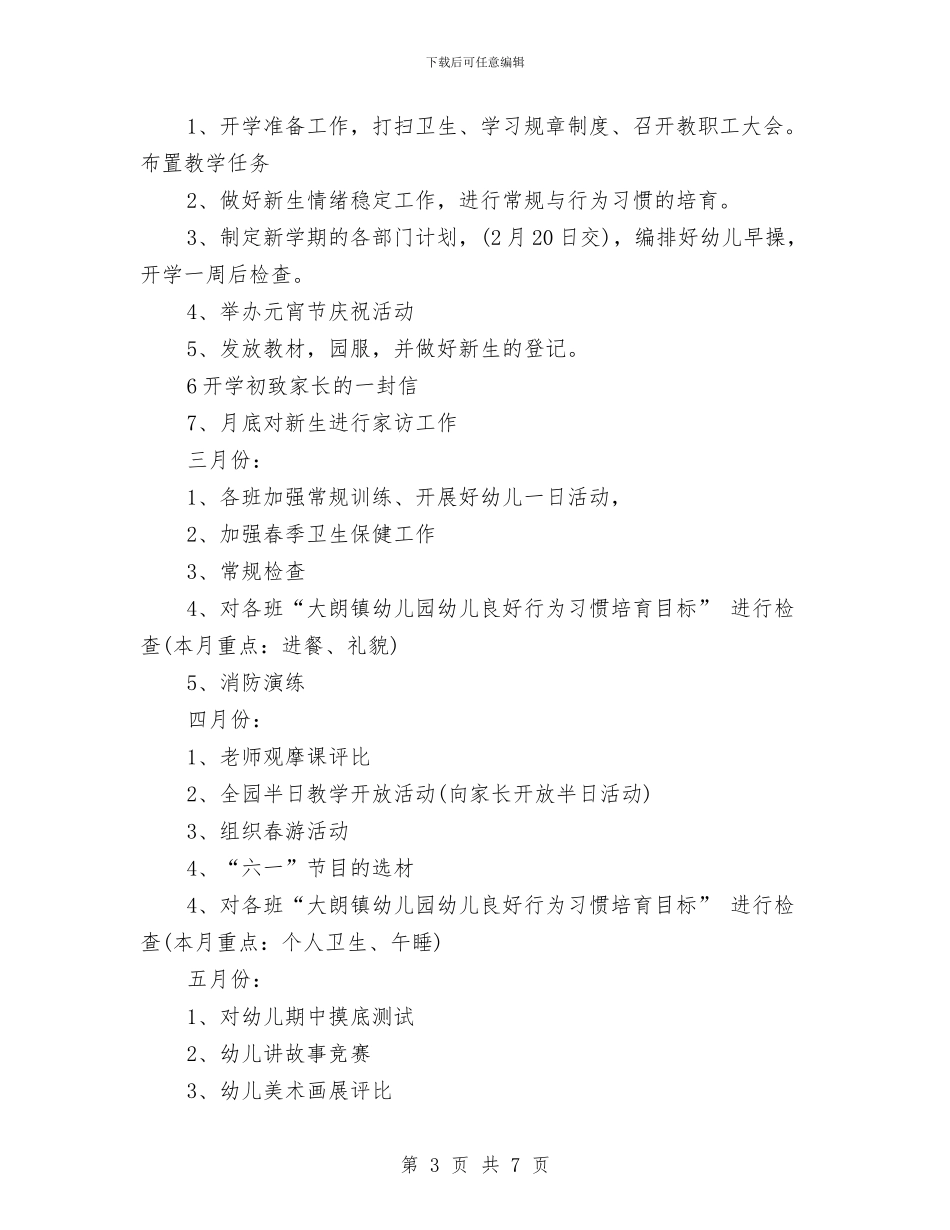 下载后可任意编辑

1、开学准备工作，打扫卫生、学习规章制度、召开教职工大会。布置教学任务

2、做好新生情绪稳定工作，进行常规与行为习惯的培育。

3、制定新学期的各部门计划，(2月20日交)，编排好幼儿早操，开学一周后检查。

4、举办元宵节庆祝活动

5、发放教材，园服，并做好新生的登记。

6开学初致家长的一封信

7、月底对新生进行家访工作

三月份：

1、各班加强常规训练、开展好幼儿一日活动，

2、加强春季卫生保健工作

3、常规检查

4、对各班“大朗镇幼儿园幼儿良好行为习惯培育目标” 进行检查(本月重点：进餐、礼貌)

5、消防演练

四月份：

1、老师观摩课评比

2、全园半日教学开放活动(向家长开放半日活动)

3、组织春游活动

4、“六一”节目的选材

4、对各班“大朗镇幼儿园幼儿良好行为习惯培育目标” 进行检查(本月重点：个人卫生、午睡)

五月份：

1、对幼儿期中摸底测试

2、幼儿讲故事竞赛

3、幼儿美术画展评比

第 3 页 共 7 页